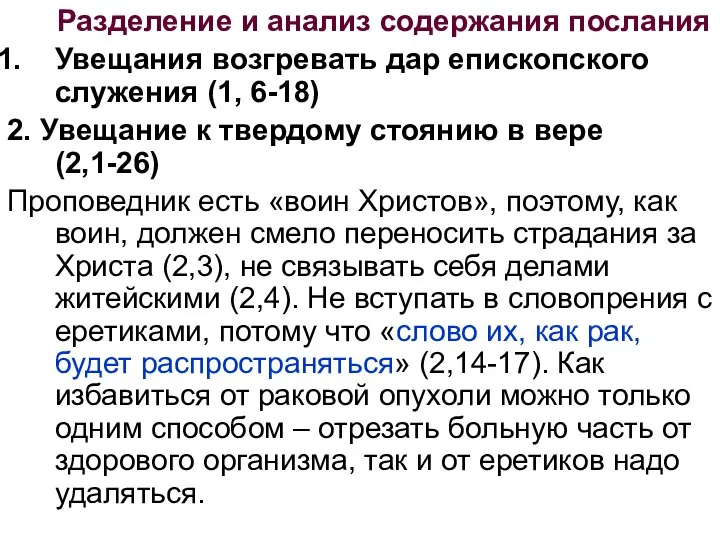 Разделение и анализ содержания послания

1. Увещания возгревать дар епископского служения (1, 6-18)

2. Увещание к твердому стоянию в вере (2,1-26)

Проповедник есть «воин Христов», поэтому, как воин, должен смело переносить страдания за Христа (2,3), не связывать себя делами житейскими (2,4). Не вступать в словопрения с еретиками, потому что «слово их, как рак, будет распространяться» (2,14-17). Как избавиться от раковой опухоли можно только одним способом – отрезать больную часть от здорового организма, так и от еретиков надо удаляться.